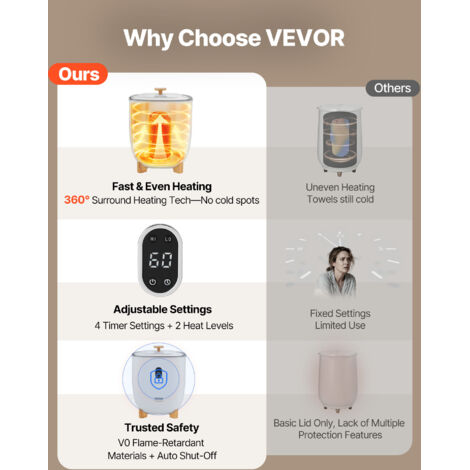 Why Choose VEVOR

Ours

Fast & Even Heating

360° Surround Heating Tech—No cold spots

Hi Lo

60

Adjustable Settings

4 Timer Settings + 2 Heat Levels

Trusted Safety

V0 Flame-Retardant Materials + Auto Shut-Off

Others

Uneven Heating
Towels still cold

Fixed Settings
Limited Use

Basic Lid Only, Lack of Multiple Protection Features